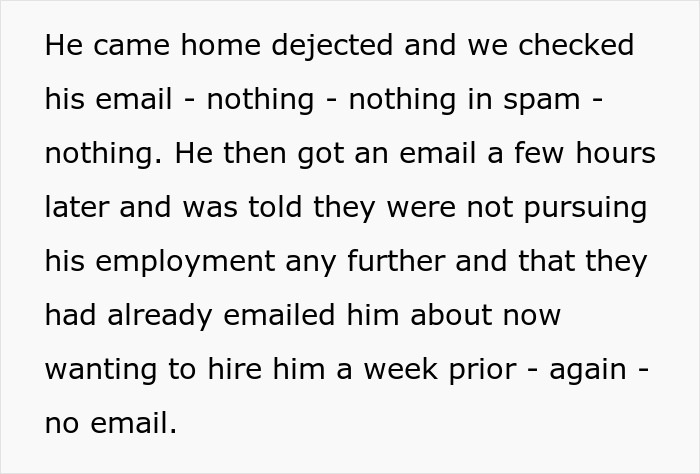 He came home dejected and we checked his email - nothing - nothing in spam - nothing. He then got an email a few hours later and was told they were not pursuing his employment any further and that they had already emailed him about now wanting to hire him a week prior - again - no email.